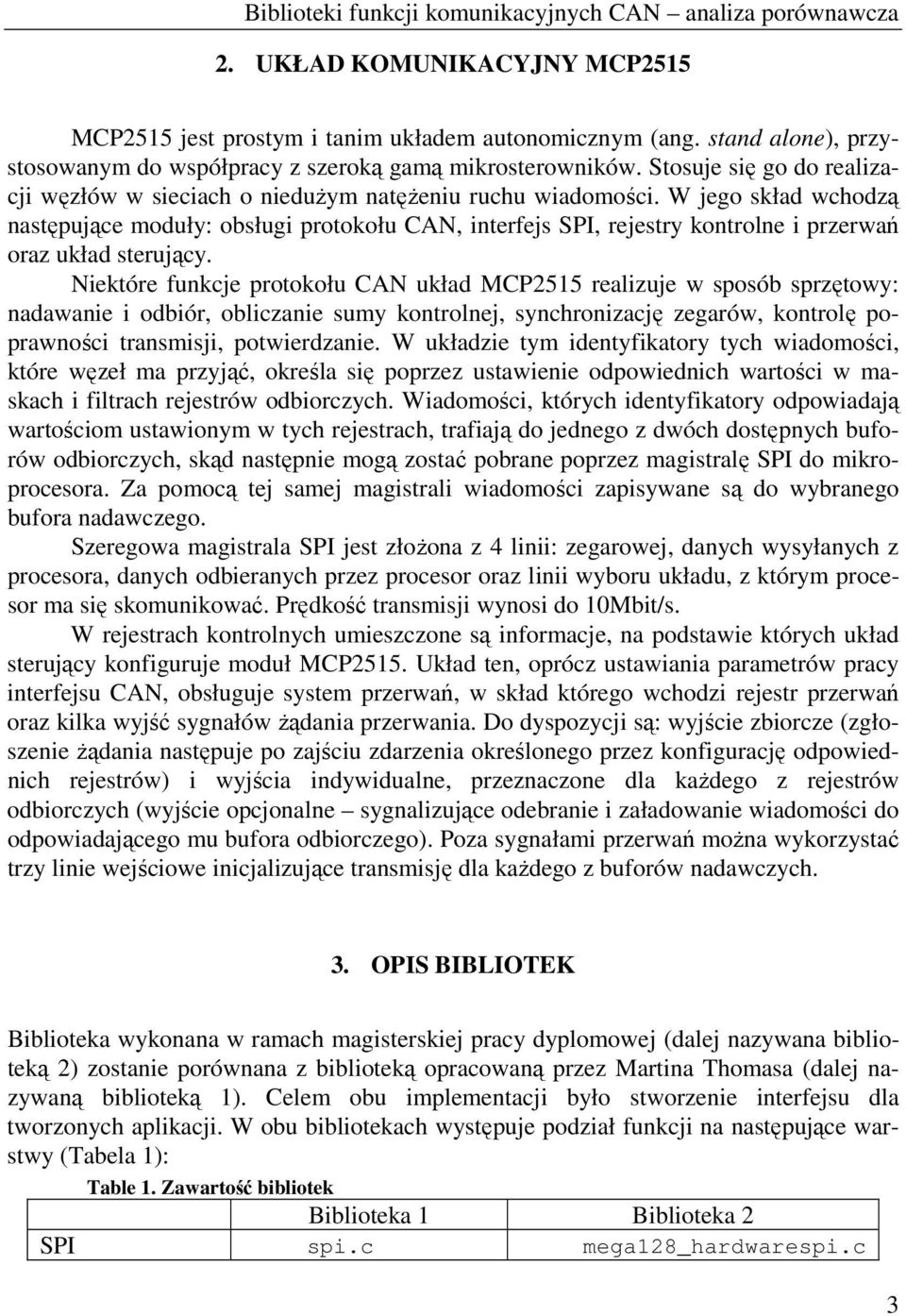 Biblioteki funkcji komunikacyjnych CAN – analiza porównawcza

2. UKŁAD KOMUNIKACYJNY MCP2515

MCP2515 jest prostym i tanim układem autonomicznym (ang. stand alone), przystosowanym do współpracy z szeroką gamą mikrosterowników. Stosuje się go do realizacji węzłów w sieciach o niedużym natężeniu ruchu wiadomości. W jego skład wchodzą następujące moduły: obsługi protokołu CAN, interfejs SPI, rejestry kontrolne i przerwań oraz układ sterujący.

Niektóre funkcje protokołu CAN układ MCP2515 realizuje w sposób sprzętowy: nadawanie i odbiór, obliczanie sumy kontrolnej, synchronizację zegarów, kontrolę poprawności transmisji, potwierdzanie. W układzie tym identyfikatory tych wiadomości, które węzeł ma przyjąć, określa się poprzez ustawienie odpowiednich wartości w maskach i filtrach rejestrów odbiorczych. Wiadomości, których identyfikatory odpowiadają wartościom ustawionym w tych rejestrach, trafiają do jednego z dwóch dostępnych buforów odbiorczych, skąd następnie mogą zostać pobrane poprzez magistralę SPI do mikroprocesora. Za pomocą tej samej magistrali wiadomości zapisywane są do wybranego bufora nadawczego.

Szeregowa magistrala SPI jest złożona z 4 linii: zegarowej, danych wysyłanych z procesora, danych odbieranych przez procesor oraz linii wyboru układu, z którym procesor ma się skomunikować. Prędkość transmisji wynosi do 10Mbit/s.

W rejestrach kontrolnych umieszczone są informacje, na podstawie których układ sterujący konfiguruje moduł MCP2515. Układ ten, oprócz ustawiania parametrów pracy interfejsu CAN, obsługuje system przerwań, w skład którego wchodzi rejestr przerwań oraz kilka wyjść sygnałów żądania przerwania. Do dyspozycji są: wyjście zbiorcze (zgłoszenie żądania następuje po zajściu zdarzenia określonego przez konfigurację odpowiednich rejestrów) i wyjścia indywidualne, przeznaczone dla każdego z rejestrów odbiorczych (wyjście opcjonalne – sygnalizujące odebranie i załadowanie wiadomości do odpowiadającego mu bufora odbiorczego). Poza sygnałami przerwań można wykorzystać trzy linie wejściowe inicjalizujące transmisję dla każdego z buforów nadawczych.

3. OPIS BIBLIOTEK

Biblioteka wykonana w ramach magisterskiej pracy dyplomowej (dalej nazywana biblioteką 2) zostanie porównana z biblioteką opracowaną przez Martina Thomasa (dalej nazywaną biblioteką 1). Celem obu implementacji było stworzenie interfejsu dla tworzonych aplikacji. W obu bibliotekach występuje podział funkcji na następujące warstwy (Tabela 1):

Table 1. Zawartość bibliotek

| | Biblioteka 1 | Biblioteka 2 |
|---|---|---|
| SPI | spi.c | mega128_hardwarespi.c |

3